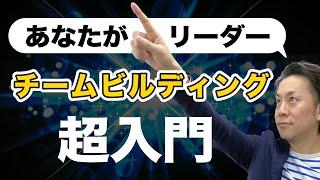 あなたが リーダー

チームビルディング

超入門